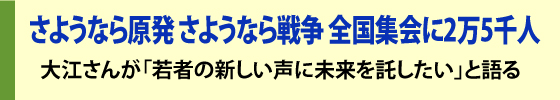 さようなら原発 さようなら戦争 全国集会に2万5千人

大江さんが「若者の新しい声に未来を託したい」と語る